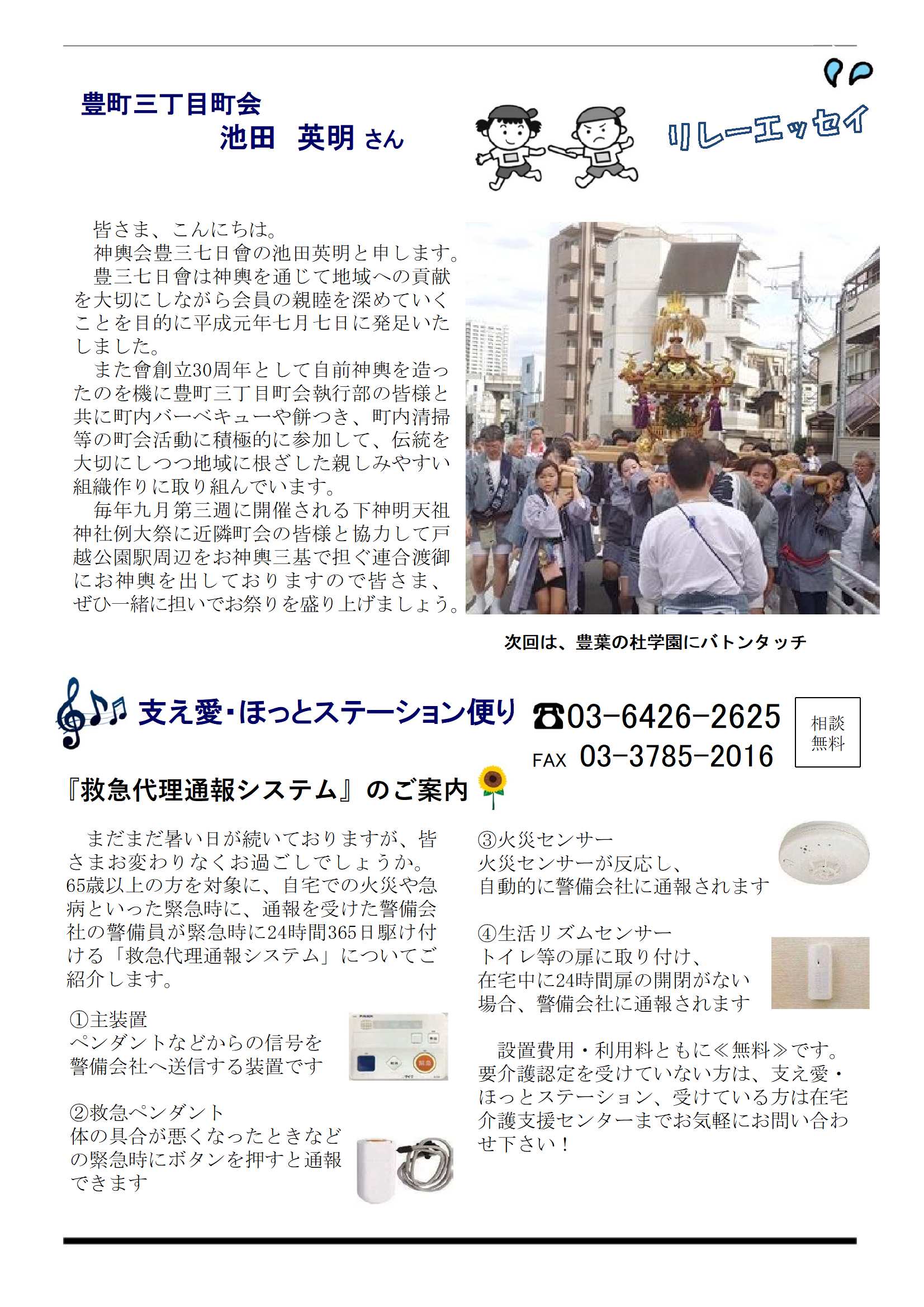 豊町三丁目町会
池田　英明 さん

リレーエッセイ

皆さま、こんにちは。
神輿会豊三七日會の池田英明と申します。
豊三七日會は神輿を通じて地域への貢献を大切にしながら会員の親睦を深めていくことを目的に平成元年七月七日に発足いたしました。
また會創立30周年として自前神輿を造ったのを機に豊町三丁目町会執行部の皆様と共に町内バーベキューや餅つき、町内清掃等の町会活動に積極的に参加して、伝統を大切にしつつ地域に根ざした親しみやすい組織作りに取り組んでいます。
毎年九月第三週に開催される下神明天祖神社例大祭に近隣町会の皆様と協力して戸越公園駅周辺をお神輿三基で担ぐ連合渡御にお神輿を出しておりますので皆さま、ぜひ一緒に担いでお祭りを盛り上げましょう。

次回は、豊葉の杜学園にバトンタッチ

支え愛・ほっとステーション便り
☎03-6426-2625
FAX 03-3785-2016
相談無料

『救急代理通報システム』のご案内

まだまだ暑い日が続いておりますが、皆さまお変わりなくお過ごしでしょうか。65歳以上の方を対象に、自宅での火災や急病といった緊急時に、通報を受けた警備会社の警備員が緊急時に24時間365日駆け付ける「救急代理通報システム」についてご紹介します。

①主装置
ペンダントなどからの信号を警備会社へ送信する装置です

②救急ペンダント
体の具合が悪くなったときなどの緊急時にボタンを押すと通報できます

③火災センサー
火災センサーが反応し、自動的に警備会社に通報されます

④生活リズムセンサー
トイレ等の扉に取り付け、在宅中に24時間扉の開閉がない場合、警備会社に通報されます

設置費用・利用料ともに≪無料≫です。要介護認定を受けていない方は、支え愛・ほっとステーション、受けている方は在宅介護支援センターまでお気軽にお問い合わせ下さい！